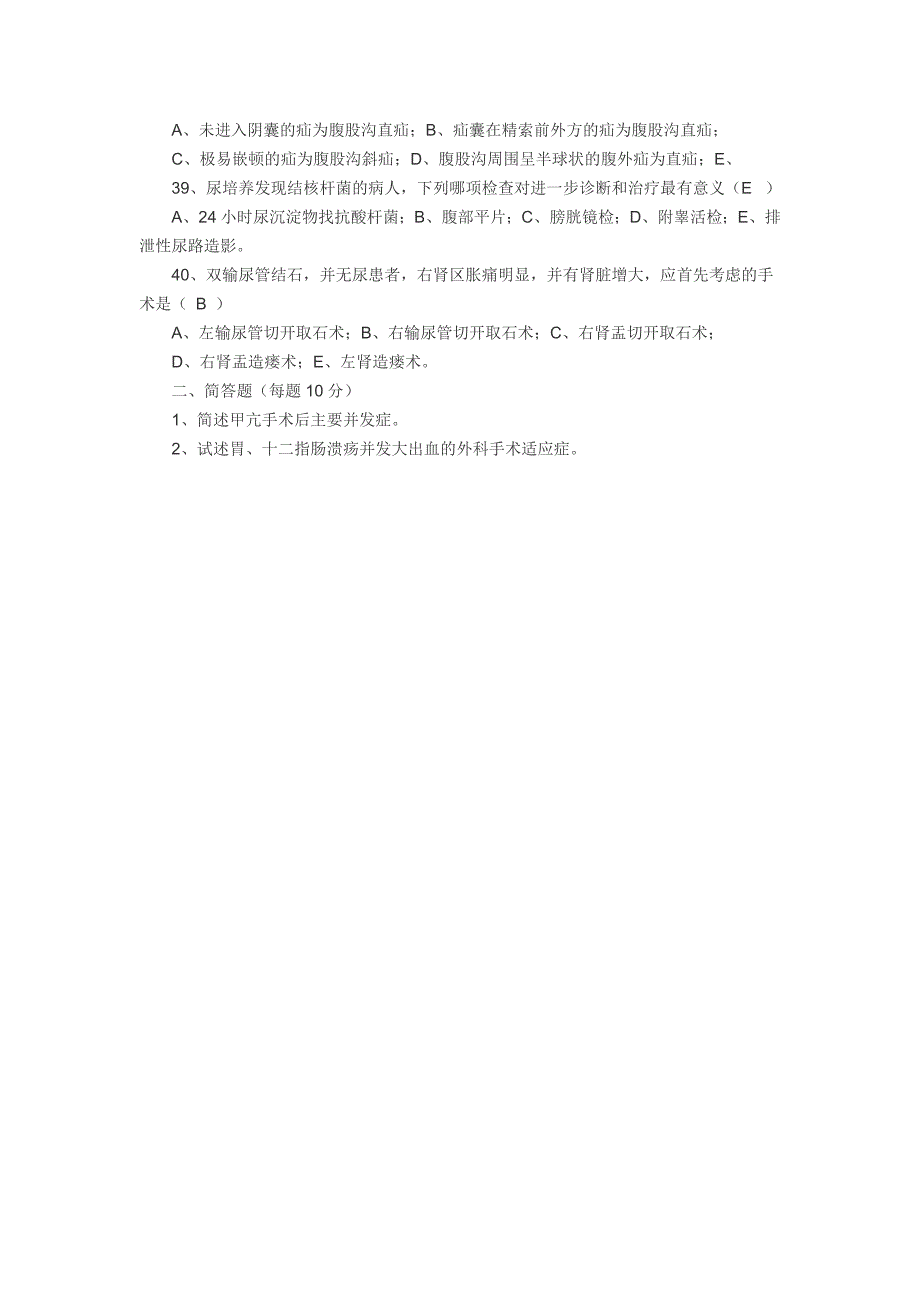 A、未进入阴囊的疝为腹股沟直疝；B、疝囊在精索前外方的疝为腹股沟直疝；

C、极易嵌顿的疝为腹股沟斜疝；D、腹股沟周围呈半球状的腹外疝为直疝；E、

39、尿培养发现结核杆菌的病人，下列哪项检查对进一步诊断和治疗最有意义（E ）

A、24 小时尿沉淀物找抗酸杆菌；B、腹部平片；C、膀胱镜检；D、附睾活检；E、排泄性尿路造影。

40、双输尿管结石，并无尿患者，右肾区胀痛明显，并有肾脏增大，应首先考虑的手术是（ B ）

A、左输尿管切开取石术；B、右输尿管切开取石术；C、右肾盂切开取石术；

D、右肾盂造瘘术；E、左肾造瘘术。

二、简答题（每题 10 分）

1、简述甲亢手术后主要并发症。

2、试述胃、十二指肠溃疡并发大出血的外科手术适应症。